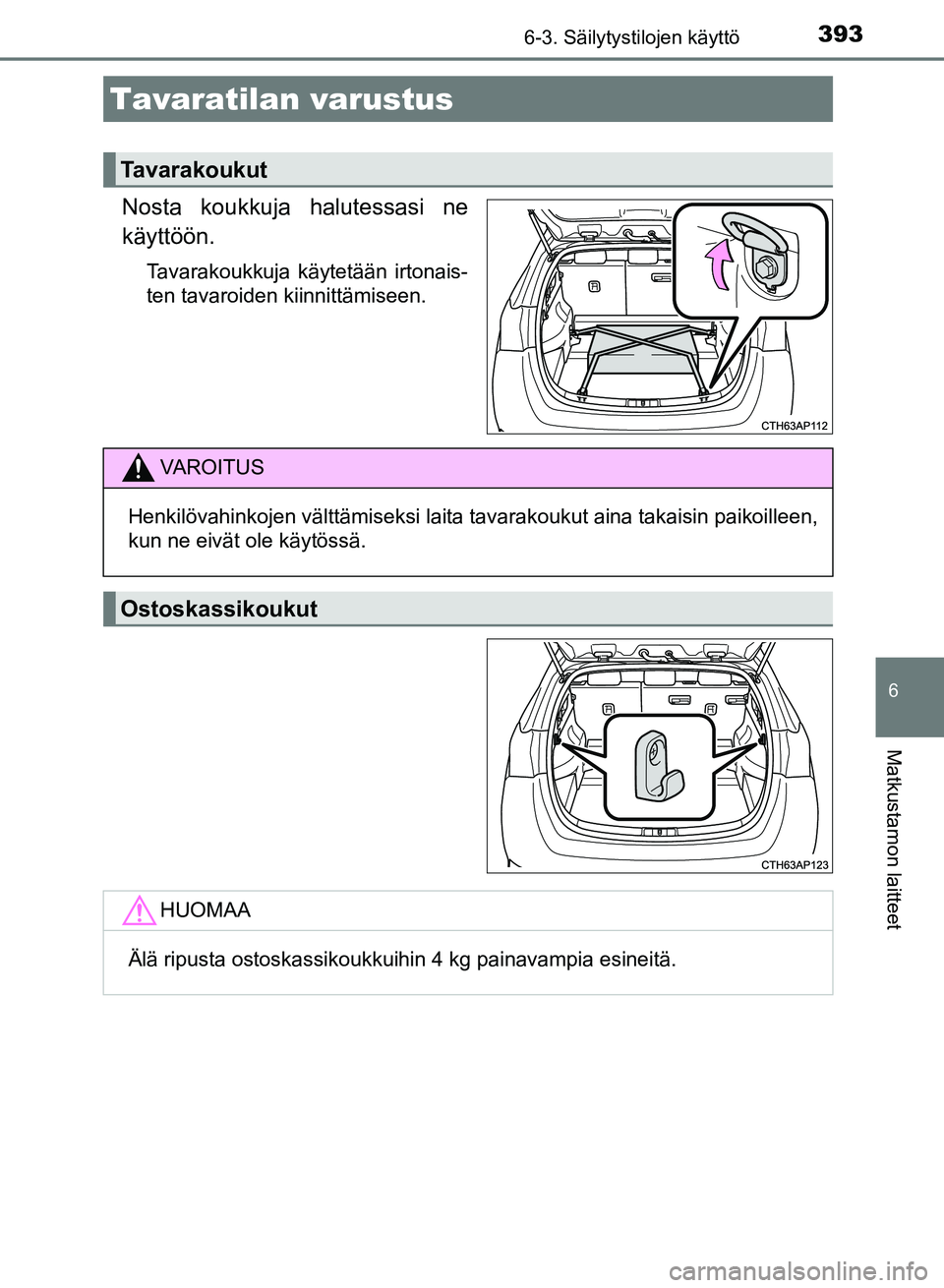 6-3. Säilytystilojen käyttö 393

Tavaratilan varustus

Tavarakoukut

Nosta koukkuja halutessasi ne käyttöön.

Tavarakoukkuja käytetään irtonaisten tavaroiden kiinnittämiseen.

CTH63AP112

VAROITUS

Henkilövahinkojen välttämiseksi laita tavarakoukut aina takaisin paikoilleen, kun ne eivät ole käytössä.

Ostoskassikoukut

CTH63AP123

HUOMAA

Älä ripusta ostoskassikoukkuihin 4 kg painavampia esineitä.

6

Matkustamon laitteet

carmanualsonline.info